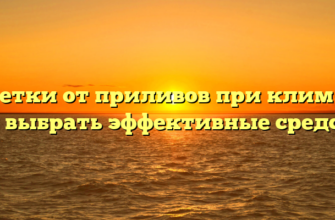 етки от приливов при клим
выбрать эффективные средс